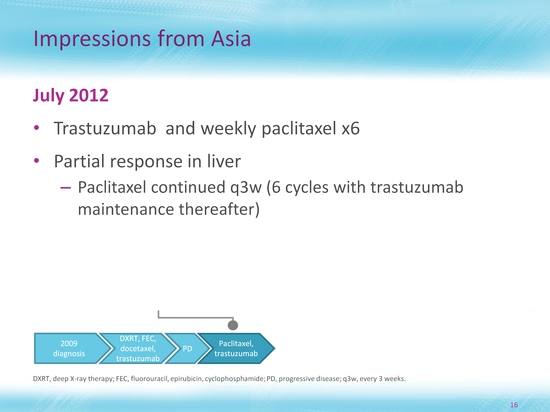 Impressions from Asia

July 2012

• Trastuzumab  and weekly paclitaxel x6

• Partial response in liver

– Paclitaxel continued q3w (6 cycles with trastuzumab maintenance thereafter)

2009 diagnosis

DXRT, FEC, docetaxel, trastuzumab

PD

Paclitaxel, trastuzumab

DXRT, deep X-ray therapy; FEC, fluorouracil, epirubicin, cyclophosphamide; PD, progressive disease; q3w, every 3 weeks.

16